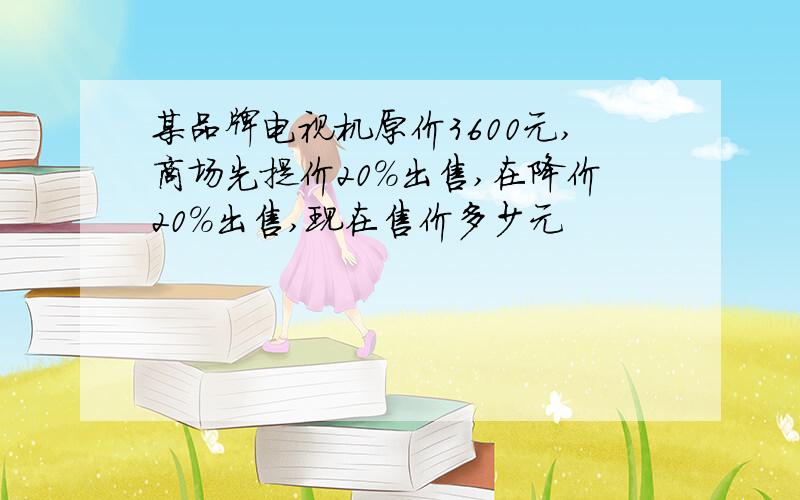 某品牌电视机原价3600元,商场先提价20%出售,在降价20%出售,现在售价多少元